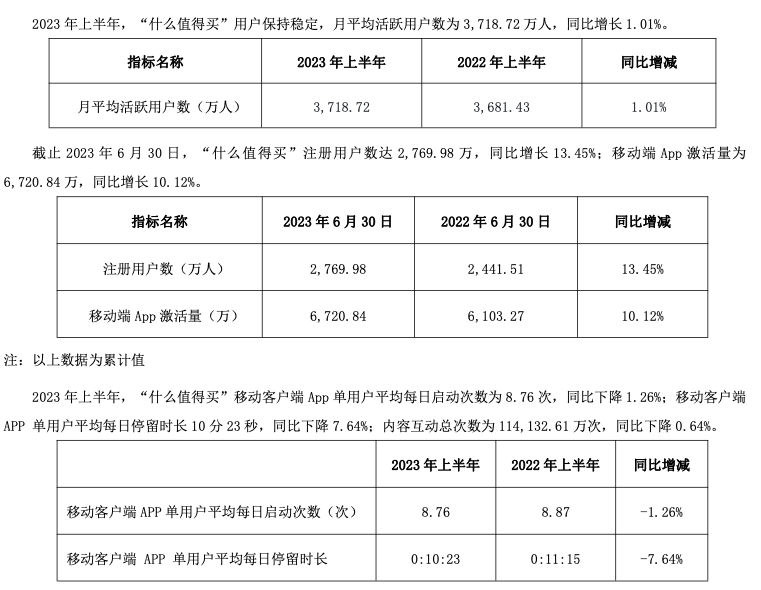 2023 年上半年，“什么值得买”用户保持稳定，月平均活跃用户数为 3,718.72 万人，同比增长 1.01%。

| 指标名称 | 2023 年上半年 | 2022 年上半年 | 同比增减 |
|---|---|---|---|
| 月平均活跃用户数（万人） | 3,718.72 | 3,681.43 | 1.01% |

截止 2023 年 6 月 30 日，“什么值得买”注册用户数达 2,769.98 万，同比增长 13.45%；移动端 App 激活量为 6,720.84 万，同比增长 10.12%。

| 指标名称 | 2023 年 6 月 30 日 | 2022 年 6 月 30 日 | 同比增减 |
|---|---|---|---|
| 注册用户数（万人） | 2,769.98 | 2,441.51 | 13.45% |
| 移动端 App 激活量（万） | 6,720.84 | 6,103.27 | 10.12% |

注：以上数据为累计值

2023 年上半年，“什么值得买”移动客户端 App 单用户平均每日启动次数为 8.76 次，同比下降 1.26%；移动客户端 APP 单用户平均每日停留时长 10 分 23 秒，同比下降 7.64%；内容互动总次数为 114,132.61 万次，同比下降 0.64%。

| | 2023 年上半年 | 2022 年上半年 | 同比增减 |
|---|---|---|---|
| 移动客户端 APP 单用户平均每日启动次数（次） | 8.76 | 8.87 | -1.26% |
| 移动客户端 APP 单用户平均每日停留时长 | 0:10:23 | 0:11:15 | -7.64% |